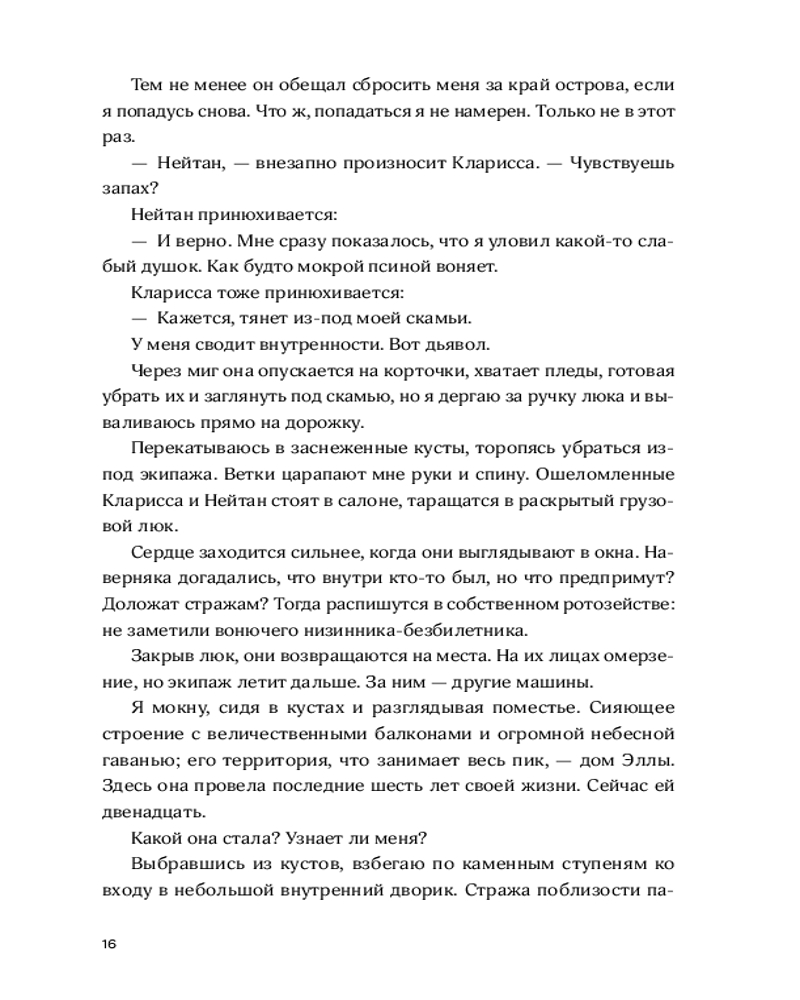 Тем не менее он обещал сбросить меня за край острова, если я попадусь снова. Что ж, попадаться я не намерен. Только не в этот раз.

— Нейтан, — внезапно произносит Кларисса. — Чувствуешь запах?

Нейтан принюхивается:

— И верно. Мне сразу показалось, что я уловил какой-то слабый душок. Как будто мокрой псиной воняет.

Кларисса тоже принюхивается:

— Кажется, тянет из-под моей скамьи.

У меня сводит внутренности. Вот дьявол.

Через миг она опускается на корточки, хватает пледы, готовая убрать их и заглянуть под скамью, но я дергаю за ручку люка и вываливаюсь прямо на дорожку.

Перекатываюсь в заснеженные кусты, торопясь убраться из-под экипажа. Ветки царапают мне руки и спину. Ошеломленные Кларисса и Нейтан стоят в салоне, таращатся в раскрытый грузовой люк.

Сердце заходится сильнее, когда они выглядывают в окна. Наверняка догадались, что внутри кто-то был, но что предпримут? Доложат стражам? Тогда распишутся в собственном ротозействе: не заметили вонючего низинника-безбилетника.

Закрыв люк, они возвращаются на места. На их лицах омерзение, но экипаж летит дальше. За ним — другие машины.

Я мокну, сидя в кустах и разглядывая поместье. Сияющее строение с величественными балконами и огромной небесной гаванью; его территория, что занимает весь пик, — дом Эллы. Здесь она провела последние шесть лет своей жизни. Сейчас ей двенадцать.

Какой она стала? Узнает ли меня?

Выбравшись из кустов, взбегаю по каменным ступеням ко входу в небольшой внутренний дворик. Стража поблизости па-

16